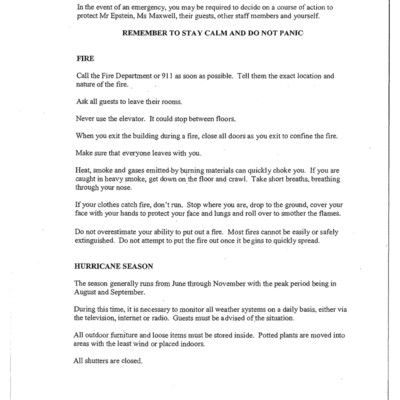 In the event of an emergency, you may be required to decide on a course of action to protect Mr Epstein, Ms Maxwell, their guests, other staff members and yourself.

REMEMBER TO STAY CALM AND DO NOT PANIC

FIRE

Call the Fire Department or 911 as soon as possible. Tell them the exact location and nature of the fire.

Ask all guests to leave their rooms.

Never use the elevator. It could stop between floors.

When you exit the building during a fire, close all doors as you exit to confine the fire.

Make sure that everyone leaves with you.

Heat, smoke and gases emitted by burning materials can quickly choke you. If you are caught in heavy smoke, get down on the floor and crawl. Take short breaths, breathing through your nose.

If your clothes catch fire, don't run. Stop where you are, drop to the ground, cover your face with your hands to protect your face and lungs and roll over to smother the flames.

Do not overestimate your ability to put out a fire. Most fires cannot be easily or safely extinguished. Do not attempt to put the fire out once it begins to quickly spread.

HURRICANE SEASON

The season generally runs from June through November with the peak period being in August and September.

During this time, it is necessary to monitor all weather systems on a daily basis, either via the television, internet or radio. Guests must be advised of the situation.

All outdoor furniture and loose items must be stored inside. Potted plants are moved into areas with the least wind or placed indoors.

All shutters are closed.